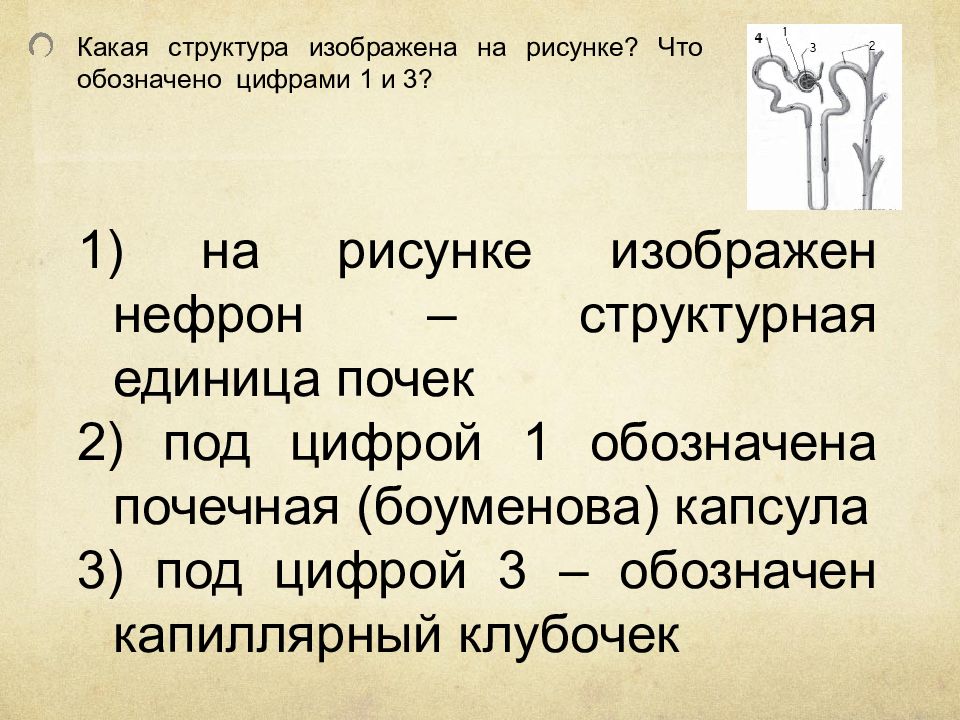 Какая структура изображена на рисунке? Что обозначено цифрами 1 и 3?

4
1
3
2

1) на рисунке изображен нефрон – структурная единица почек
2) под цифрой 1 обозначена почечная (боуменова) капсула
3) под цифрой 3 – обозначен капиллярный клубочек